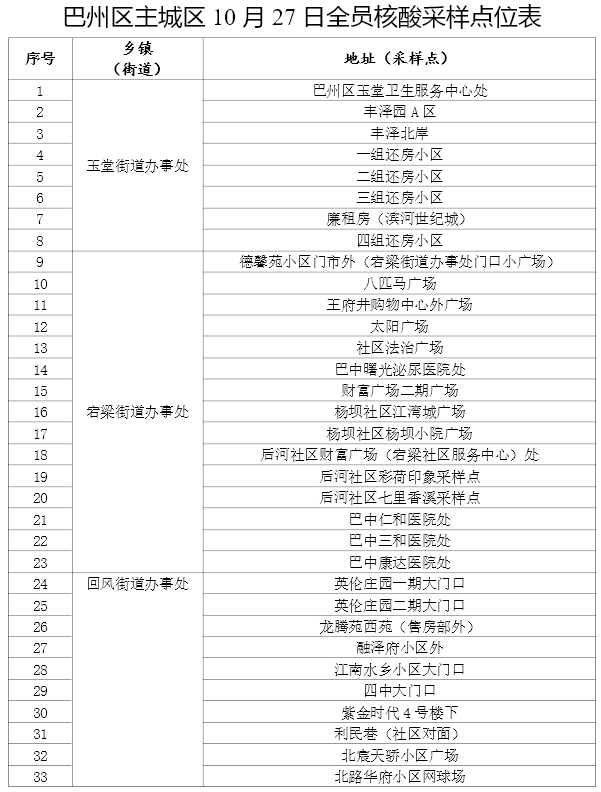 巴州区主城区 10 月 27 日全员核酸采样点位表

| 序号 | 乡镇（街道） | 地址（采样点） |
|---|---|---|
| 1 | 玉堂街道办事处 | 巴州区玉堂卫生服务中心处 |
| 2 | | 丰泽园 A 区 |
| 3 | | 丰泽北岸 |
| 4 | | 一组还房小区 |
| 5 | | 二组还房小区 |
| 6 | | 三组还房小区 |
| 7 | | 廉租房（滨河世纪城） |
| 8 | | 四组还房小区 |
| 9 | 宕梁街道办事处 | 德馨苑小区门市外（宕梁街道办事处门口小广场） |
| 10 | | 八匹马广场 |
| 11 | | 王府井购物中心外广场 |
| 12 | | 太阳广场 |
| 13 | | 社区法治广场 |
| 14 | | 巴中曙光泌尿医院处 |
| 15 | | 财富广场二期广场 |
| 16 | | 杨坝社区江湾城广场 |
| 17 | | 杨坝社区杨坝小院广场 |
| 18 | | 后河社区财富广场（宕梁社区服务中心）处 |
| 19 | | 后河社区彩荷印象采样点 |
| 20 | | 后河社区七里香溪采样点 |
| 21 | | 巴中仁和医院处 |
| 22 | | 巴中三和医院处 |
| 23 | | 巴中康达医院处 |
| 24 | 回风街道办事处 | 英伦庄园一期大门口 |
| 25 | | 英伦庄园二期大门口 |
| 26 | | 龙腾苑西苑（售房部外） |
| 27 | | 融泽府小区外 |
| 28 | | 江南水乡小区大门口 |
| 29 | | 四中大门口 |
| 30 | | 紫金时代 4 号楼下 |
| 31 | | 利民巷（社区对面） |
| 32 | | 北宸天骄小区广场 |
| 33 | | 北路华府小区网球场 |